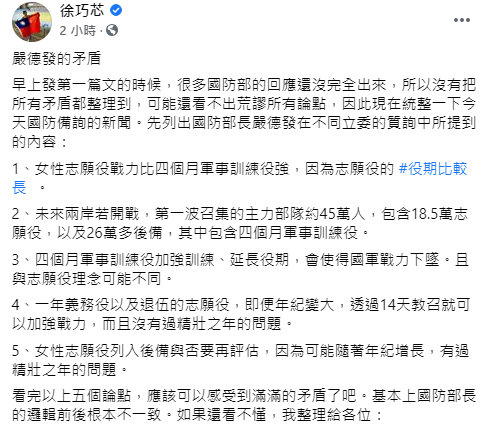 徐巧芯
2 小時 ·

嚴德發的矛盾

早上發第一篇文的時候，很多國防部的回應還沒完全出來，所以沒有把所有矛盾都整理到，可能還看不出荒謬所有論點，因此現在統整一下今天國防備詢的新聞。先列出國防部長嚴德發在不同立委的質詢中所提到的內容：

1、女性志願役戰力比四個月軍事訓練役強，因為志願役的 #役期比較長 。

2、未來兩岸若開戰，第一波召集的主力部隊約45萬人，包含18.5萬志願役，以及26萬多後備，其中包含四個月軍事訓練役。

3、四個月軍事訓練役加強訓練、延長役期，會使得國軍戰力下墜。且與志願役理念可能不同。

4、一年義務役以及退伍的志願役，即便年紀變大，透過14天教召就可以加強戰力，而且沒有過精壯之年的問題。

5、女性志願役列入後備與否要再評估，因為可能隨著年紀增長，有過精壯之年的問題。

看完以上五個論點，應該可以感受到滿滿的矛盾了吧。基本上國防部長的邏輯前後根本不一致。如果還看不懂，我整理給各位：